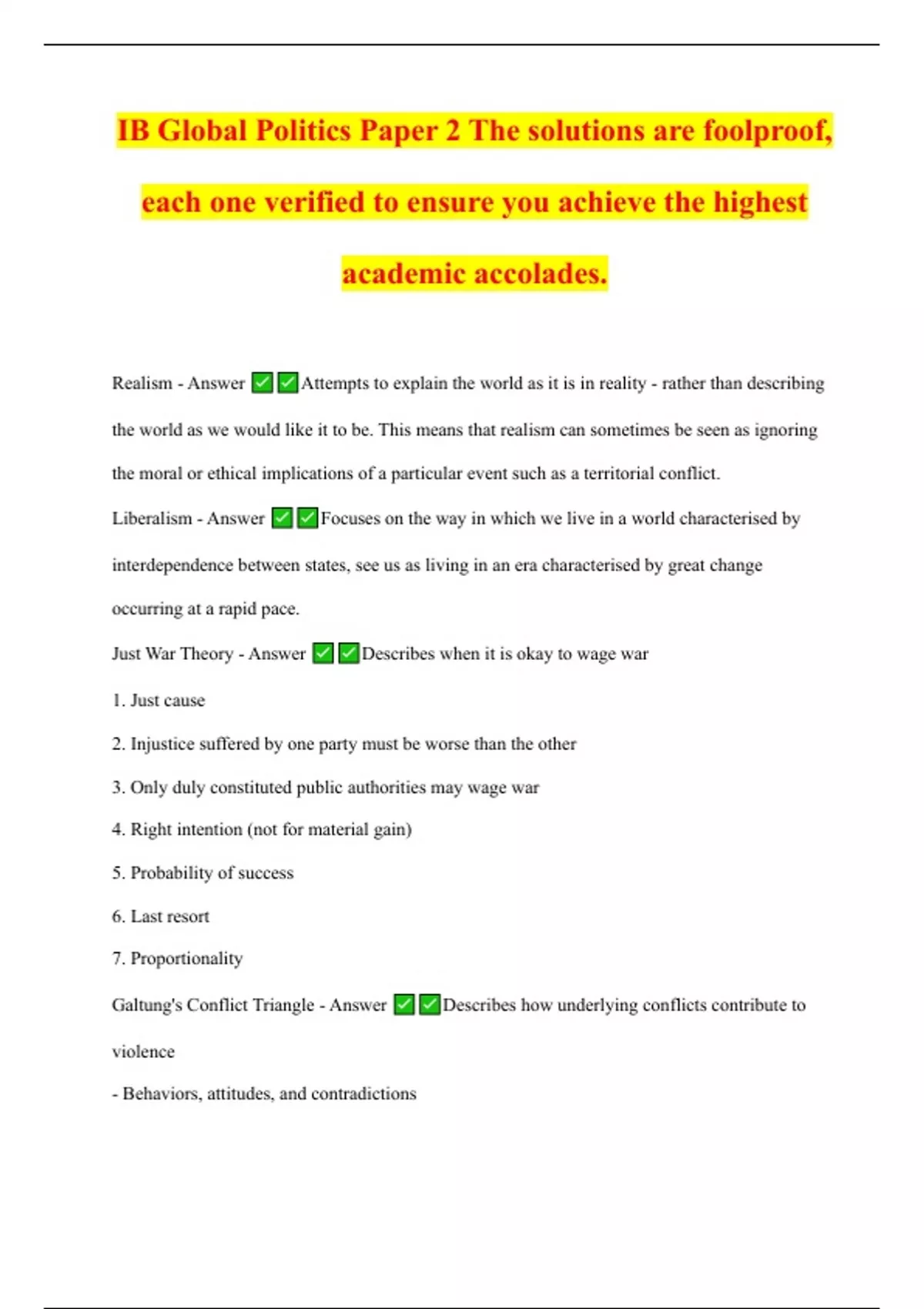 IB Global Politics Paper 2 The solutions are foolproof, each one verified to ensure you achieve the highest academic accolades.

Realism - Answer ✅✅Attempts to explain the world as it is in reality - rather than describing the world as we would like it to be. This means that realism can sometimes be seen as ignoring the moral or ethical implications of a particular event such as a territorial conflict.

Liberalism - Answer ✅✅Focuses on the way in which we live in a world characterised by interdependence between states, see us as living in an era characterised by great change occurring at a rapid pace.

Just War Theory - Answer ✅✅Describes when it is okay to wage war

1. Just cause

2. Injustice suffered by one party must be worse than the other

3. Only duly constituted public authorities may wage war

4. Right intention (not for material gain)

5. Probability of success

6. Last resort

7. Proportionality

Galtung's Conflict Triangle - Answer ✅✅Describes how underlying conflicts contribute to violence

- Behaviors, attitudes, and contradictions